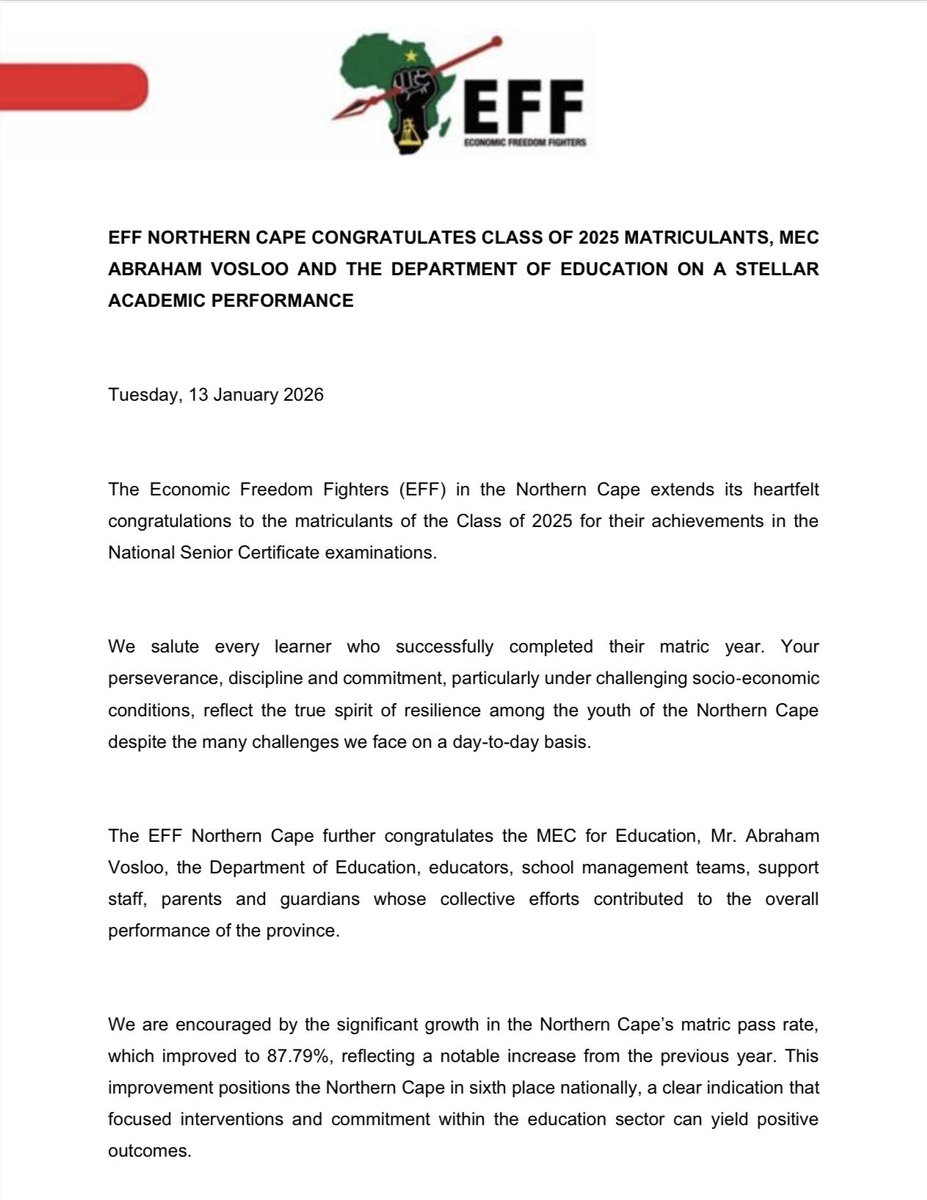 EFF
ECONOMIC FREEDOM FIGHTERS

EFF NORTHERN CAPE CONGRATULATES CLASS OF 2025 MATRICULANTS, MEC ABRAHAM VOSLOO AND THE DEPARTMENT OF EDUCATION ON A STELLAR ACADEMIC PERFORMANCE

Tuesday, 13 January 2026

The Economic Freedom Fighters (EFF) in the Northern Cape extends its heartfelt congratulations to the matriculants of the Class of 2025 for their achievements in the National Senior Certificate examinations.

We salute every learner who successfully completed their matric year. Your perseverance, discipline and commitment, particularly under challenging socio-economic conditions, reflect the true spirit of resilience among the youth of the Northern Cape despite the many challenges we face on a day-to-day basis.

The EFF Northern Cape further congratulates the MEC for Education, Mr. Abraham Vosloo, the Department of Education, educators, school management teams, support staff, parents and guardians whose collective efforts contributed to the overall performance of the province.

We are encouraged by the significant growth in the Northern Cape's matric pass rate, which improved to 87.79%, reflecting a notable increase from the previous year. This improvement positions the Northern Cape in sixth place nationally, a clear indication that focused interventions and commitment within the education sector can yield positive outcomes.